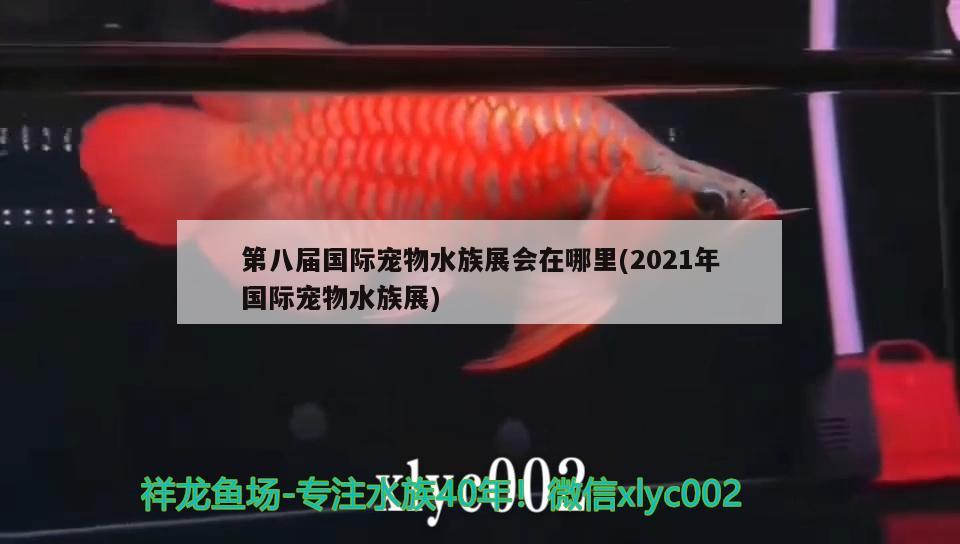 第八届国际宠物水族展会在哪里(2021年国际宠物水族展)

xlyc002

祥龙鱼场-专注水族40年！微信xlyc002